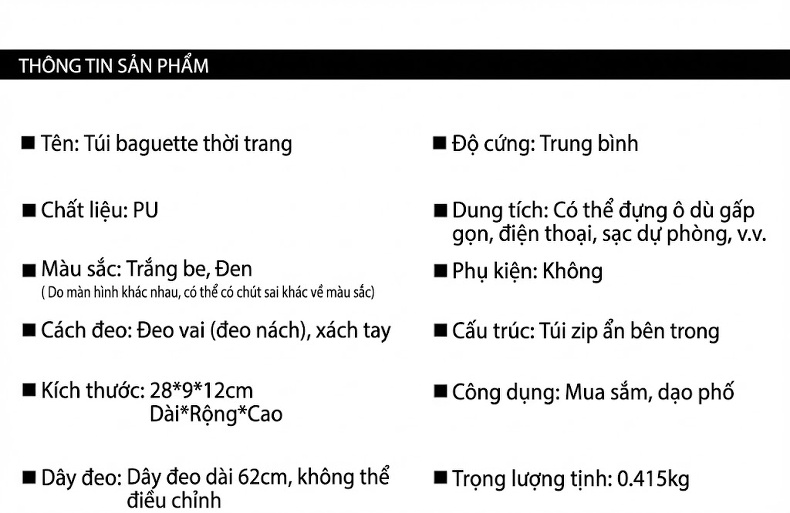 THÔNG TIN SẢN PHẨM

■ Tên: Túi baguette thời trang

■ Chất liệu: PU

■ Màu sắc: Trắng be, Đen
( Do màn hình khác nhau, có thể có chút sai khác về màu sắc)

■ Cách đeo: Đeo vai (đeo nách), xách tay

■ Kích thước: 28*9*12cm
Dài*Rộng*Cao

■ Dây đeo: Dây đeo dài 62cm, không thể điều chỉnh

■ Độ cứng: Trung bình

■ Dung tích: Có thể đựng ô dù gấp gọn, điện thoại, sạc dự phòng, v.v.

■ Phụ kiện: Không

■ Cấu trúc: Túi zip ẩn bên trong

■ Công dụng: Mua sắm, dạo phố

■ Trọng lượng tịnh: 0.415kg